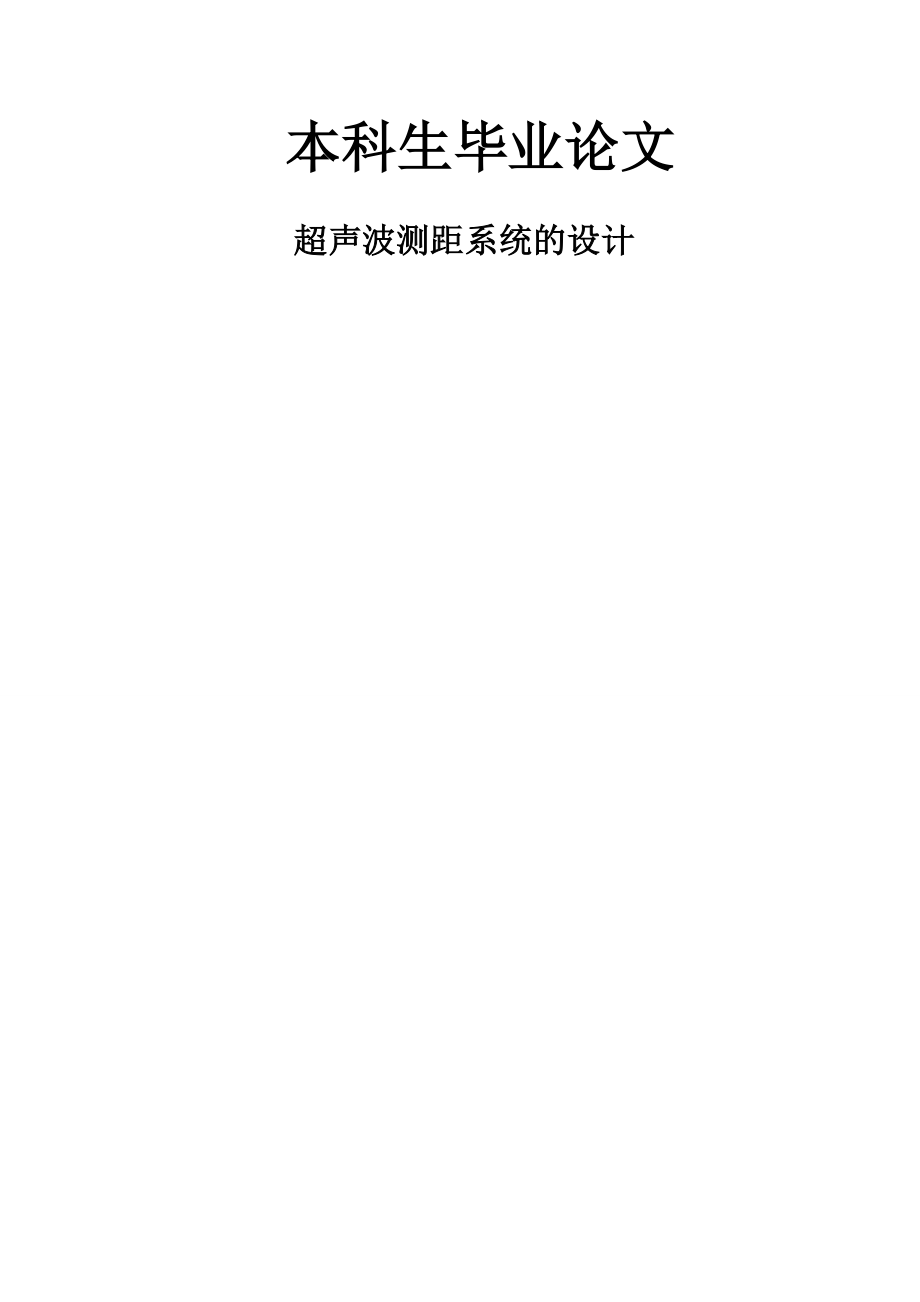 本科生毕业论文

超声波测距系统的设计